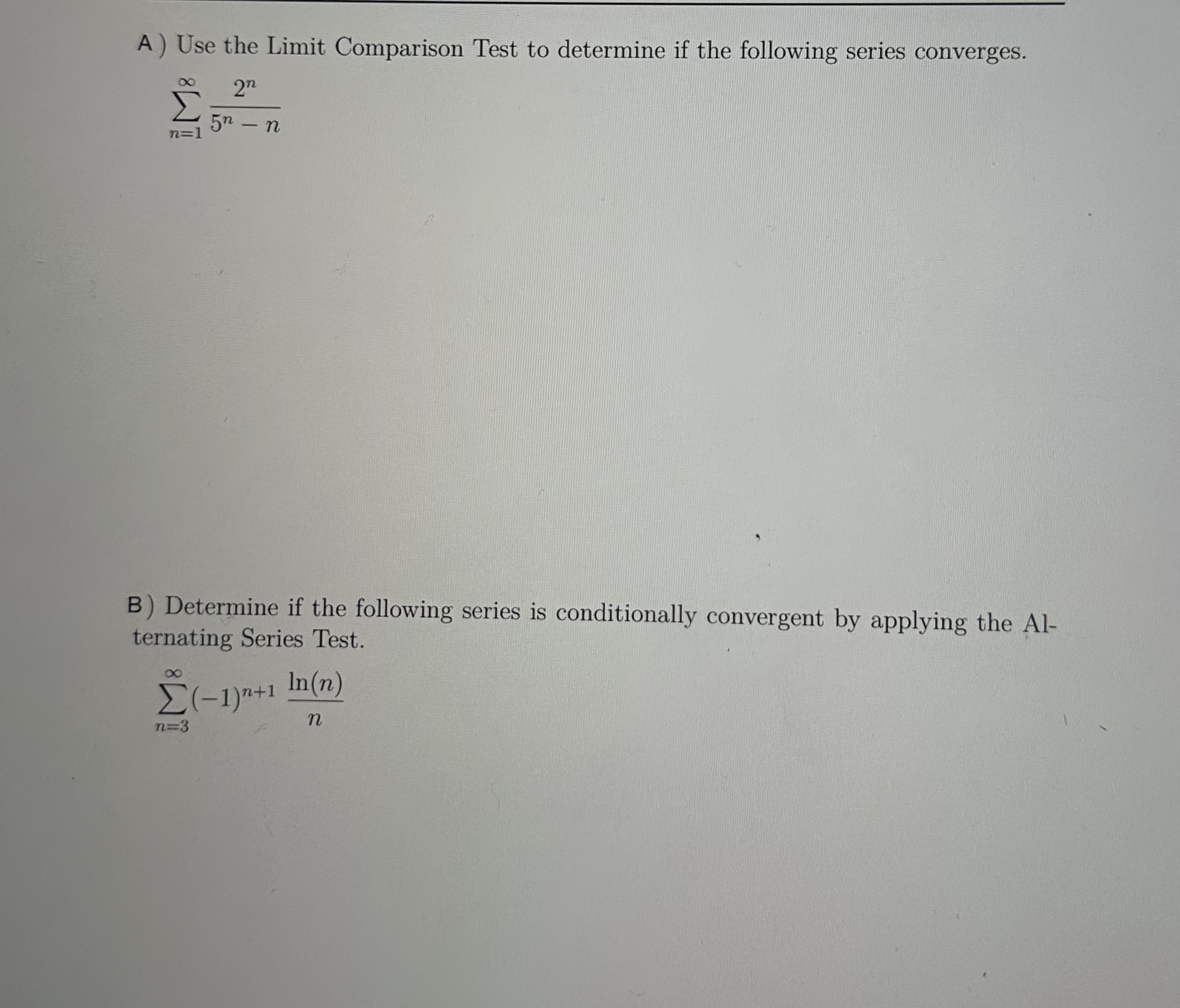 A) Use the Limit Comparison Test to determine if the following series converges.

$\sum_{n=1}^{\infty} \frac{2^n}{5^n - n}$

B) Determine if the following series is conditionally convergent by applying the Alternating Series Test.

$\sum_{n=3}^{\infty} (-1)^{n+1} \frac{\ln(n)}{n}$